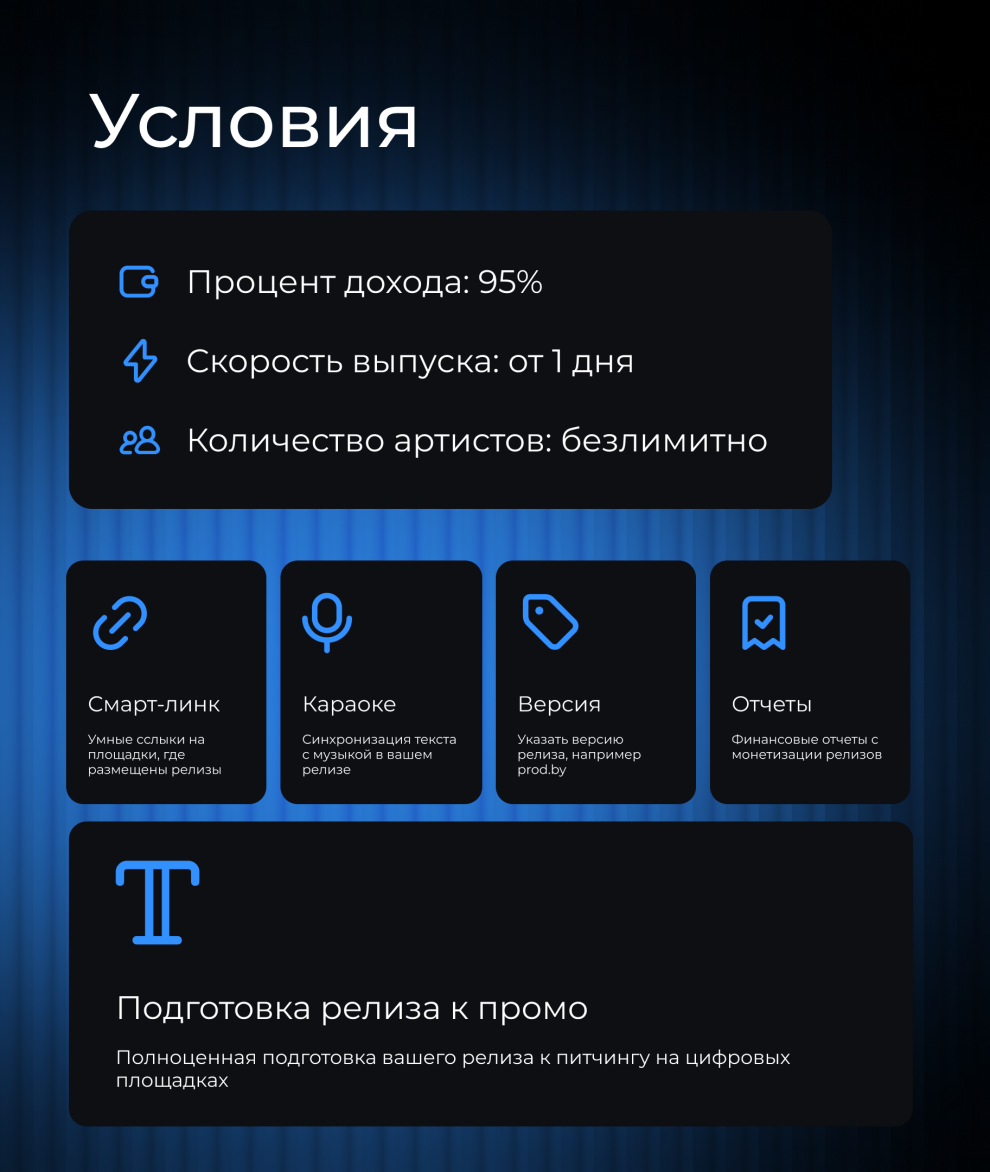 Условия

Процент дохода: 95%

Скорость выпуска: от 1 дня

Количество артистов: безлимитно

Смарт-линк

Умные сслыки на площадки, где размещены релизы

Караоке

Синхронизация текста с музыкой в вашем релизе

Версия

Указать версию релиза, например prod.by

Отчеты

Финансовые отчеты с монетизации релизов

Подготовка релиза к промо

Полноценная подготовка вашего релиза к питчингу на цифровых площадках